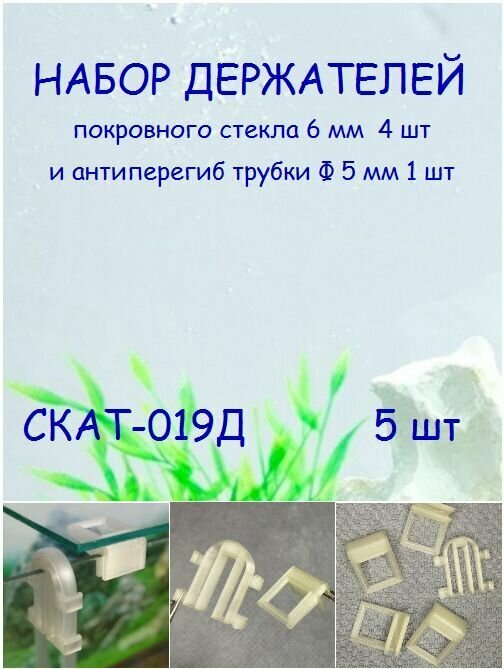 НАБОР ДЕРЖАТЕЛЕЙ

покровного стекла 6 мм 4 шт

и антиперегиб трубки Ф 5 мм 1 шт

СКАТ-019Д

5 шт